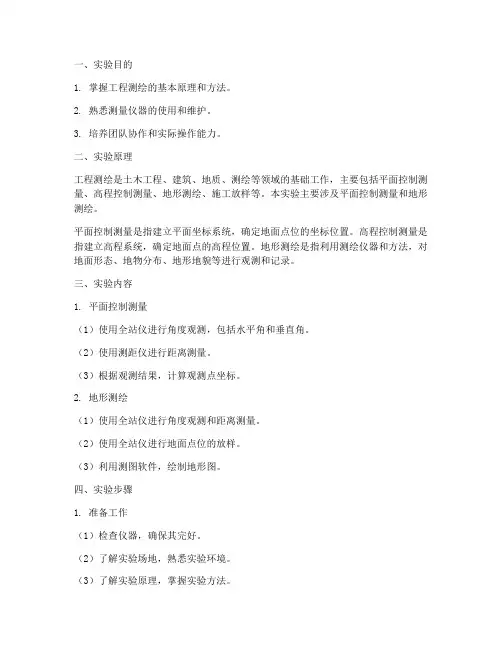 一、实验目的

1. 掌握工程测绘的基本原理和方法。

2. 熟悉测量仪器的使用和维护。

3. 培养团队协作和实际操作能力。

二、实验原理

工程测绘是土木工程、建筑、地质、测绘等领域的基础工作，主要包括平面控制测量、高程控制测量、地形测绘、施工放样等。本实验主要涉及平面控制测量和地形测绘。

平面控制测量是指建立平面坐标系统，确定地面点位的坐标位置。高程控制测量是指建立高程系统，确定地面点的高程位置。地形测绘是指利用测绘仪器和方法，对地面形态、地物分布、地形地貌等进行观测和记录。

三、实验内容

1. 平面控制测量

（1）使用全站仪进行角度观测，包括水平角和垂直角。

（2）使用测距仪进行距离测量。

（3）根据观测结果，计算观测点坐标。

2. 地形测绘

（1）使用全站仪进行角度观测和距离测量。

（2）使用全站仪进行地面点位的放样。

（3）利用测图软件，绘制地形图。

四、实验步骤

1. 准备工作

（1）检查仪器，确保其完好。

（2）了解实验场地，熟悉实验环境。

（3）了解实验原理，掌握实验方法。